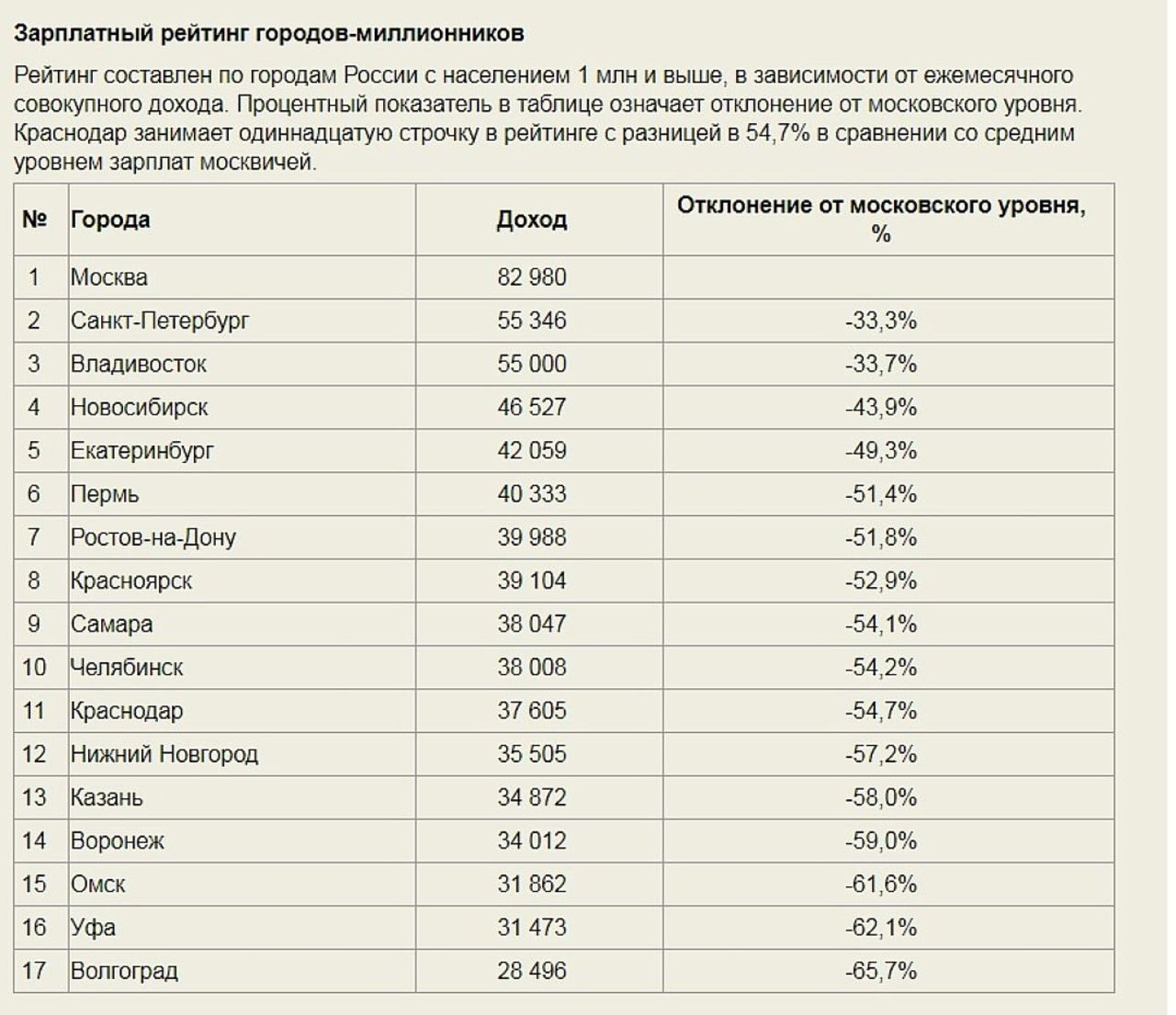 Зарплатный рейтинг городов-миллионников

Рейтинг составлен по городам России с населением 1 млн и выше, в зависимости от ежемесячного совокупного дохода. Процентный показатель в таблице означает отклонение от московского уровня. Краснодар занимает одиннадцатую строчку в рейтинге с разницей в 54,7% в сравнении со средним уровнем зарплат москвичей.

| № | Города | Доход | Отклонение от московского уровня, % |
|---|---|---|---|
| 1 | Москва | 82 980 | |
| 2 | Санкт-Петербург | 55 346 | -33,3% |
| 3 | Владивосток | 55 000 | -33,7% |
| 4 | Новосибирск | 46 527 | -43,9% |
| 5 | Екатеринбург | 42 059 | -49,3% |
| 6 | Пермь | 40 333 | -51,4% |
| 7 | Ростов-на-Дону | 39 988 | -51,8% |
| 8 | Красноярск | 39 104 | -52,9% |
| 9 | Самара | 38 047 | -54,1% |
| 10 | Челябинск | 38 008 | -54,2% |
| 11 | Краснодар | 37 605 | -54,7% |
| 12 | Нижний Новгород | 35 505 | -57,2% |
| 13 | Казань | 34 872 | -58,0% |
| 14 | Воронеж | 34 012 | -59,0% |
| 15 | Омск | 31 862 | -61,6% |
| 16 | Уфа | 31 473 | -62,1% |
| 17 | Волгоград | 28 496 | -65,7% |